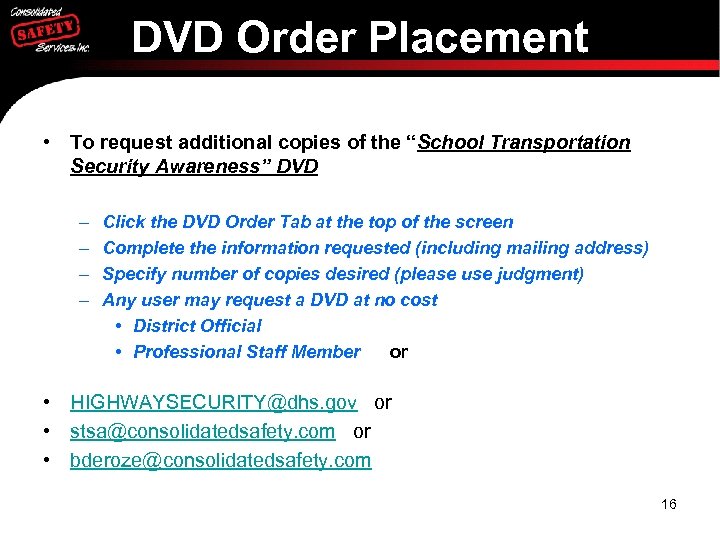 Consolidated
SAFETY
Services, Inc.

DVD Order Placement

• To request additional copies of the "School Transportation Security Awareness" DVD

- Click the DVD Order Tab at the top of the screen
- Complete the information requested (including mailing address)
- Specify number of copies desired (please use judgment)
- Any user may request a DVD at no cost
• District Official
• Professional Staff Member or

• HIGHWAYSECURITY@dhs.gov or
• stsa@consolidatedsafety.com or
• bderoze@consolidatedsafety.com

16